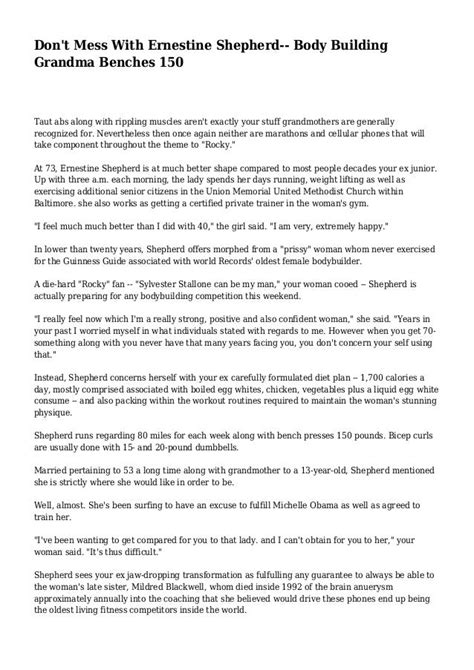 Don't Mess With Ernestine Shepherd-- Body Building Grandma Benches 150

Taut abs along with rippling muscles aren't exactly your stuff grandmothers are generally recognized for. Nevertheless then once again neither are marathons and cellular phones that will take component throughout the theme to "Rocky."

At 73, Ernestine Shepherd is at much better shape compared to most people decades your ex junior. Up with three a.m. each morning, the lady spends her days running, weight lifting as well as exercising additional senior citizens in the Union Memorial United Methodist Church within Baltimore. she also works as getting a certified private trainer in the woman's gym.

"I feel much much better than I did with 40," the girl said. "I am very, extremely happy."

In lower than twenty years, Shepherd offers morphed from a "prissy" woman whom never exercised for the Guinness Guide associated with world Records' oldest female bodybuilder.

A die-hard "Rocky" fan -- "Sylvester Stallone can be my man," your woman cooed – Shepherd is actually preparing for any bodybuilding competition this weekend.

"I really feel now which I'm a really strong, positive and also confident woman," she said. "Years in your past I worried myself in what individuals stated with regards to me. However when you get 70-something along with you never have that many years facing you, you don't concern your self using that."

Instead, Shepherd concerns herself with your ex carefully formulated diet plan – 1,700 calories a day, mostly comprised associated with boiled egg whites, chicken, vegetables plus a liquid egg white consume – and also packing within the workout routines required to maintain the woman's stunning physique.

Shepherd runs regarding 80 miles for each week along with bench presses 150 pounds. Bicep curls are usually done with 15- and 20-pound dumbbells.

Married pertaining to 53 a long time along with grandmother to a 13-year-old, Shepherd mentioned she is strictly where she would like in order to be.

Well, almost. She's been surfing to have an excuse to fulfill Michelle Obama as well as agreed to train her.

"I've been wanting to get compared for you to that lady. and I can't obtain for you to her," your woman said. "It's thus difficult."

Shepherd sees your ex jaw-dropping transformation as fulfulling any guarantee to always be able to the woman's late sister, Mildred Blackwell, whom died inside 1992 of the brain anuerysm approximately annually into the coaching that she believed would drive these phones end up being the oldest living fitness competitors inside the world.